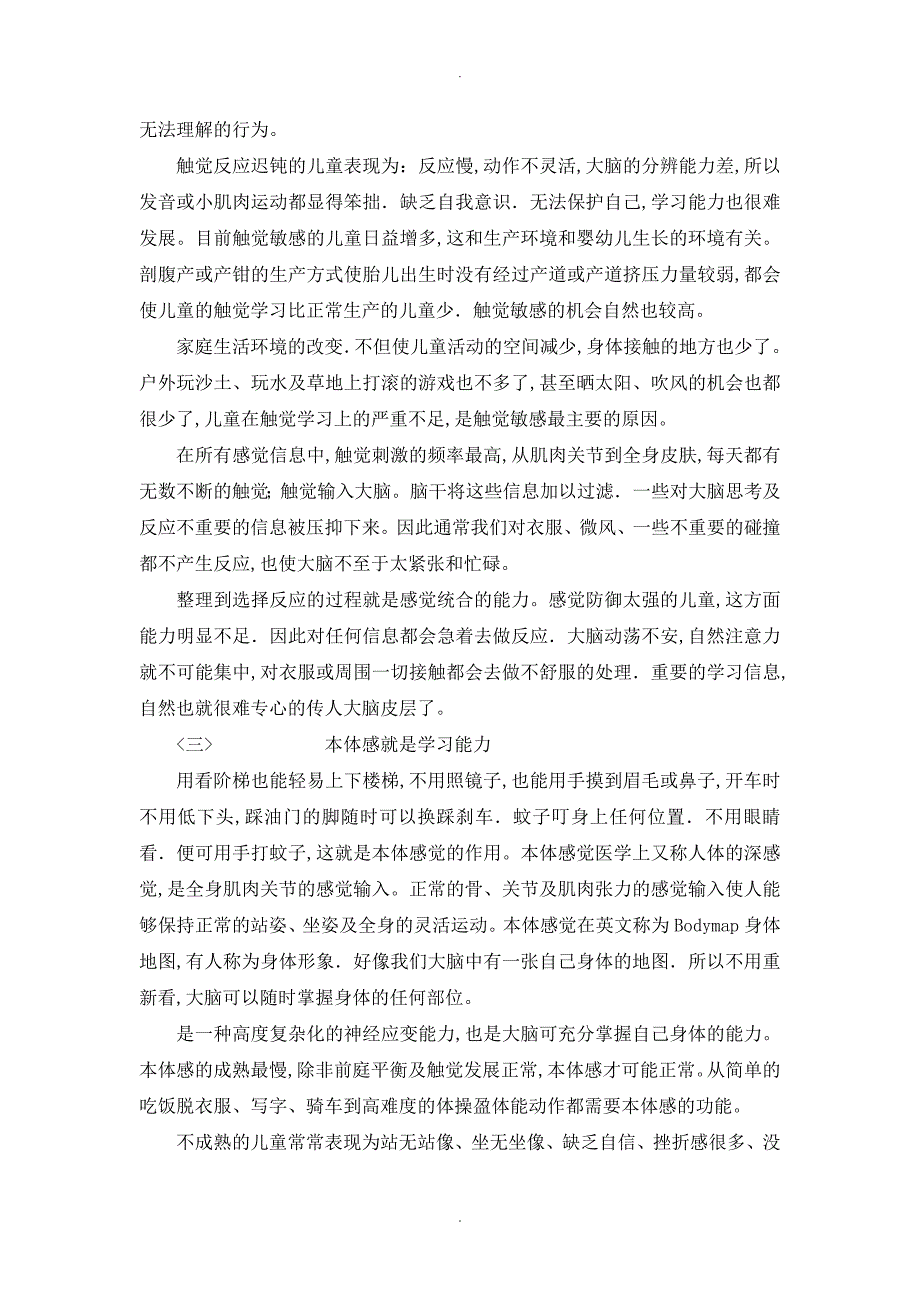 .

无法理解的行为。

触觉反应迟钝的儿童表现为：反应慢，动作不灵活，大脑的分辨能力差，所以发音或小肌肉运动都显得笨拙．缺乏自我意识．无法保护自己，学习能力也很难发展。目前触觉敏感的儿童日益增多，这和生产环境和婴幼儿生长的环境有关。剖腹产或产钳的生产方式使胎儿出生时没有经过产道或产道挤压力量较弱，都会使儿童的触觉学习比正常生产的儿童少．触觉敏感的机会自然也较高。

家庭生活环境的改变．不但使儿童活动的空间减少，身体接触的地方也少了。户外玩沙土、玩水及草地上打滚的游戏也不多了，甚至晒太阳、吹风的机会也都很少了，儿童在触觉学习上的严重不足，是触觉敏感最主要的原因。

在所有感觉信息中，触觉刺激的频率最高，从肌肉关节到全身皮肤，每天都有无数不断的触觉；触觉输入大脑。脑干将这些信息加以过滤．一些对大脑思考及反应不重要的信息被压抑下来。因此通常我们对衣服、微风、一些不重要的碰撞都不产生反应，也使大脑不至于太紧张和忙碌。

整理到选择反应的过程就是感觉统合的能力。感觉防御太强的儿童，这方面能力明显不足．因此对任何信息都会急着去做反应．大脑动荡不安，自然注意力就不可能集中，对衣服或周围一切接触都会去做不舒服的处理．重要的学习信息，自然也就很难专心的传人大脑皮层了。

〈三〉　　本体感就是学习能力

用看阶梯也能轻易上下楼梯，不用照镜子，也能用手摸到眉毛或鼻子，开车时不用低下头，踩油门的脚随时可以换踩刹车．蚊子叮身上任何位置．不用眼睛看．便可用手打蚊子，这就是本体感觉的作用。本体感觉医学上又称人体的深感觉，是全身肌肉关节的感觉输入。正常的骨、关节及肌肉张力的感觉输入使人能够保持正常的站姿、坐姿及全身的灵活运动。本体感觉在英文称为Bodymap身体地图，有人称为身体形象．好像我们大脑中有一张自己身体的地图．所以不用重新看，大脑可以随时掌握身体的任何部位。

是一种高度复杂化的神经应变能力，也是大脑可充分掌握自己身体的能力。本体感的成熟最慢，除非前庭平衡及触觉发展正常，本体感才可能正常。从简单的吃饭脱衣服、写字、骑车到高难度的体操盈体能动作都需要本体感的功能。

不成熟的儿童常常表现为站无站像、坐无坐像、缺乏自信、挫折感很多、没

.